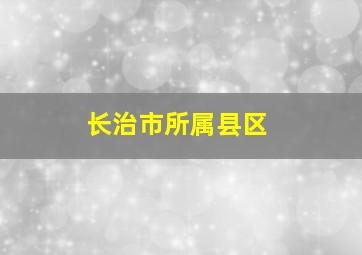 长治市所属县区